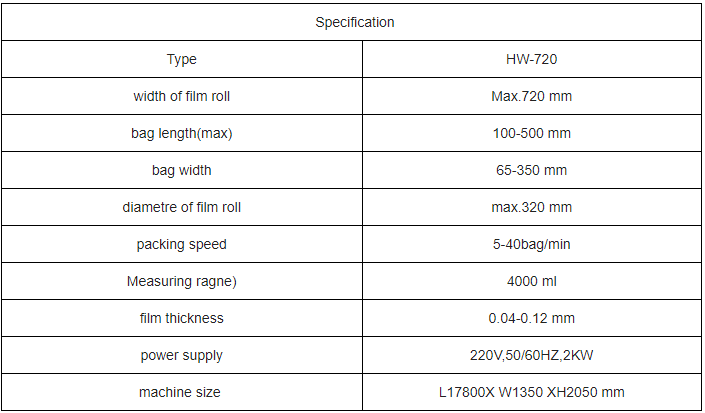 | Specification | |
|---|---|
| Type | HW-720 |
| width of film roll | Max.720 mm |
| bag length(max) | 100-500 mm |
| bag width | 65-350 mm |
| diametre of film roll | max.320 mm |
| packing speed | 5-40bag/min |
| Measuring ragne) | 4000 ml |
| film thickness | 0.04-0.12 mm |
| power supply | 220V,50/60HZ,2KW |
| machine size | L17800X W1350 XH2050 mm |